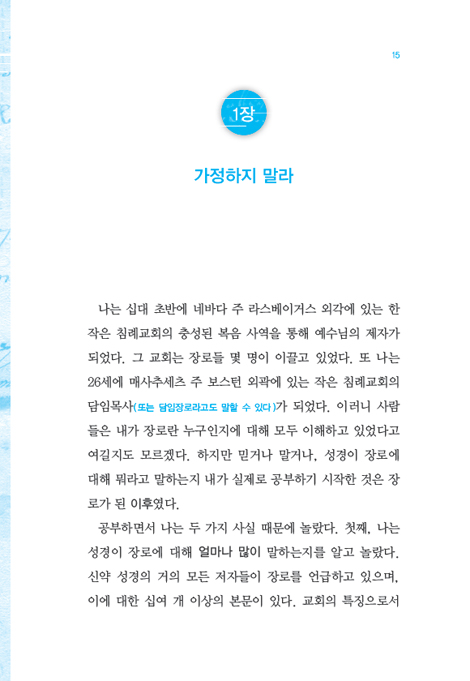 15

1장

가정하지 말라

나는 십대 초반에 네바다 주 라스베이거스 외각에 있는 한 작은 침례교회의 충성된 복음 사역을 통해 예수님의 제자가 되었다. 그 교회는 장로들 몇 명이 이끌고 있었다. 또 나는 26세에 매사추세츠 주 보스턴 외곽에 있는 작은 침례교회의 담임목사(또는 담임장로라고도 말할 수 있다)가 되었다. 이러니 사람들은 내가 장로란 누구인지에 대해 모두 이해하고 있었다고 여길지도 모르겠다. 하지만 믿거나 말거나, 성경이 장로에 대해 뭐라고 말하는지 내가 실제로 공부하기 시작한 것은 장로가 된 이후였다.

공부하면서 나는 두 가지 사실 때문에 놀랐다. 첫째, 나는 성경이 장로에 대해 얼마나 많이 말하는지를 알고 놀랐다. 신약 성경의 거의 모든 저자들이 장로를 언급하고 있으며, 이에 대한 십여 개 이상의 본문이 있다. 교회의 특징으로서